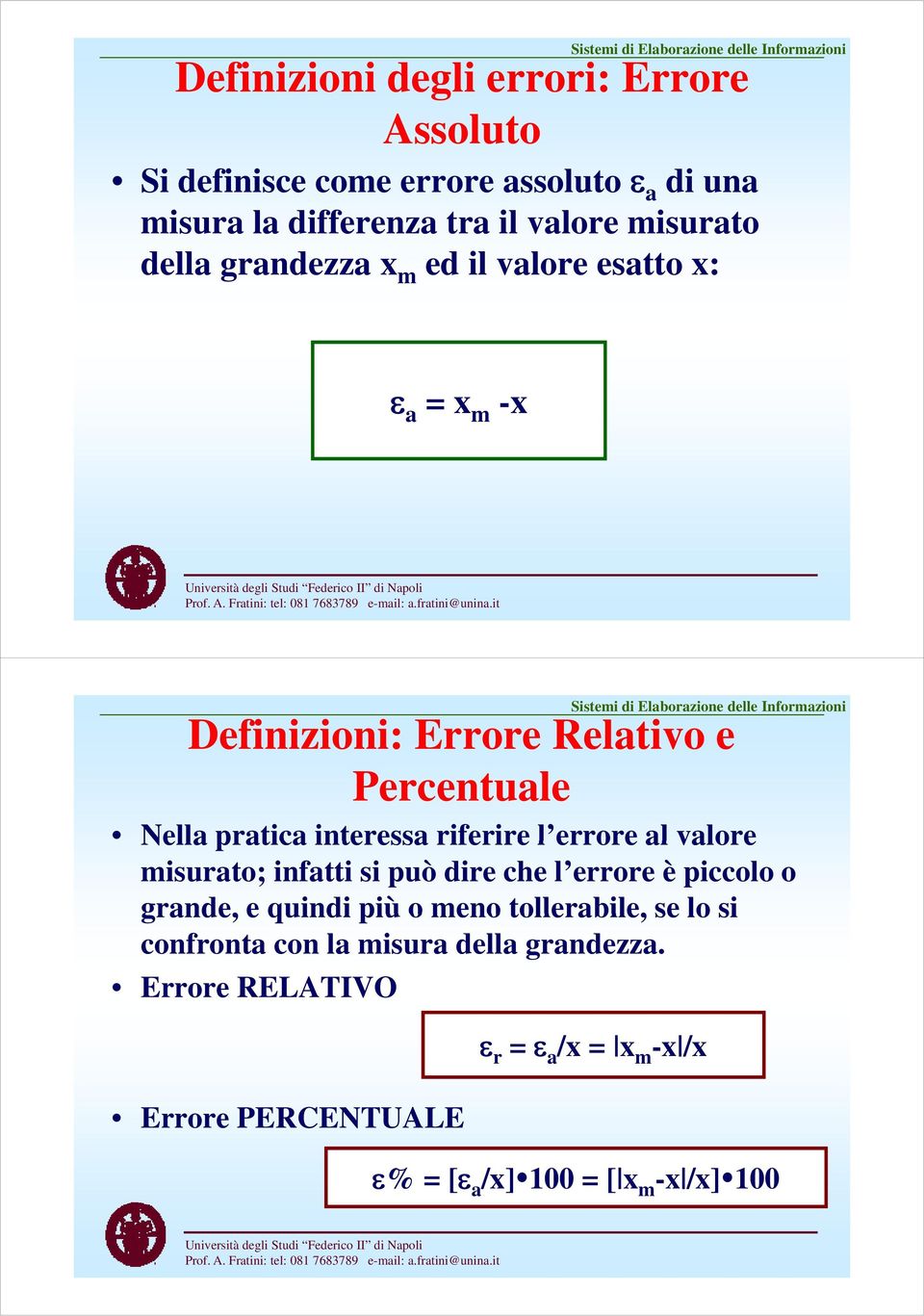 Sistemi di Elaborazione delle Informazioni

Definizioni degli errori: Errore Assoluto

• Si definisce come errore assoluto $\varepsilon_a$ di una misura la differenza tra il valore misurato della grandezza $x_m$ ed il valore esatto x:

$\varepsilon_a = x_m - x$

Università degli Studi "Federico II" di Napoli
Prof. A. Fratini: tel: 081 7683789 e-mail: a.fratini@unina.it

Sistemi di Elaborazione delle Informazioni

Definizioni: Errore Relativo e Percentuale

• Nella pratica interessa riferire l'errore al valore misurato; infatti si può dire che l'errore è piccolo o grande, e quindi più o meno tollerabile, se lo si confronta con la misura della grandezza.

• Errore RELATIVO

$\varepsilon_r = \varepsilon_a/x = |x_m - x|/x$

• Errore PERCENTUALE

$\varepsilon\% = [\varepsilon_a/x] \bullet 100 = [|x_m - x|/x] \bullet 100$

Università degli Studi "Federico II" di Napoli
Prof. A. Fratini: tel: 081 7683789 e-mail: a.fratini@unina.it